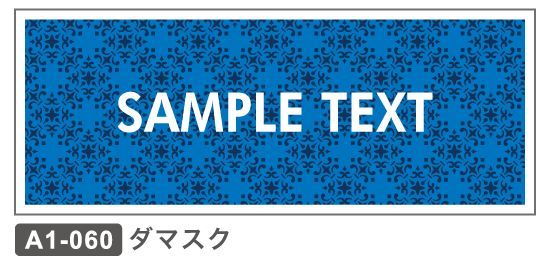 SAMPLE TEXT

A1-060 ダマスク